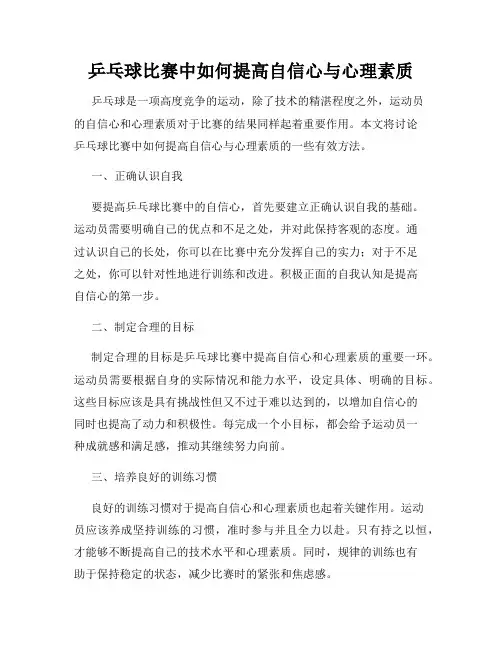 乒乓球比赛中如何提高自信心与心理素质

乒乓球是一项高度竞争的运动，除了技术的精湛程度之外，运动员的自信心和心理素质对于比赛的结果同样起着重要作用。本文将讨论乒乓球比赛中如何提高自信心与心理素质的一些有效方法。

一、正确认识自我

要提高乒乓球比赛中的自信心，首先要建立正确认识自我的基础。运动员需要明确自己的优点和不足之处，并对此保持客观的态度。通过认识自己的长处，你可以在比赛中充分发挥自己的实力；对于不足之处，你可以针对性地进行训练和改进。积极正面的自我认知是提高自信心的第一步。

二、制定合理的目标

制定合理的目标是乒乓球比赛中提高自信心和心理素质的重要一环。运动员需要根据自身的实际情况和能力水平，设定具体、明确的目标。这些目标应该是具有挑战性但又不过于难以达到的，以增加自信心的同时也提高了动力和积极性。每完成一个小目标，都会给予运动员一种成就感和满足感，推动其继续努力向前。

三、培养良好的训练习惯

良好的训练习惯对于提高自信心和心理素质也起着关键作用。运动员应该养成坚持训练的习惯，准时参与并且全力以赴。只有持之以恒，才能够不断提高自己的技术水平和心理素质。同时，规律的训练也有助于保持稳定的状态，减少比赛时的紧张和焦虑感。